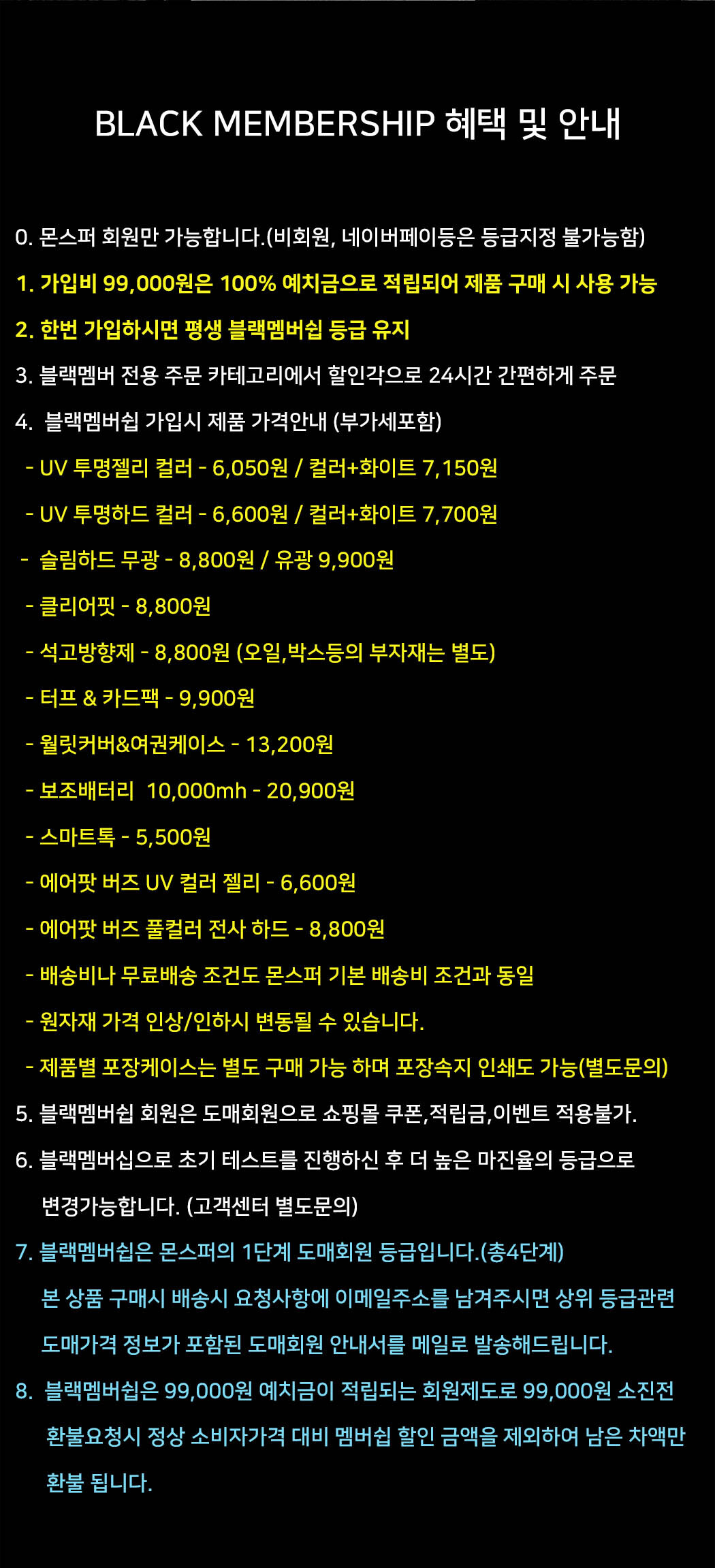 BLACK MEMBERSHIP 혜택 및 안내

0. 몬스퍼 회원만 가능합니다.(비회원, 네이버페이등은 등급지정 불가능함)

1. 가입비 99,000원은 100% 예치금으로 적립되어 제품 구매 시 사용 가능

2. 한번 가입하시면 평생 블랙멤버쉽 등급 유지

3. 블랙멤버 전용 주문 카테고리에서 할인각으로 24시간 간편하게 주문

4. 블랙멤버쉽 가입시 제품 가격안내 (부가세포함)

- UV 투명젤리 컬러 - 6,050원 / 컬러+화이트 7,150원

- UV 투명하드 컬러 - 6,600원 / 컬러+화이트 7,700원

- 슬림하드 무광 - 8,800원 / 유광 9,900원

- 클리어핏 - 8,800원

- 석고방향제 - 8,800원 (오일,박스등의 부자재는 별도)

- 터프 & 카드팩 - 9,900원

- 월릿커버&여권케이스 - 13,200원

- 보조배터리 10,000mh - 20,900원

- 스마트톡 - 5,500원

- 에어팟 버즈 UV 컬러 젤리 - 6,600원

- 에어팟 버즈 풀컬러 전사 하드 - 8,800원

- 배송비나 무료배송 조건도 몬스퍼 기본 배송비 조건과 동일

- 원자재 가격 인상/인하시 변동될 수 있습니다.

- 제품별 포장케이스는 별도 구매 가능 하며 포장속지 인쇄도 가능(별도문의)

5. 블랙멤버쉽 회원은 도매회원으로 쇼핑몰 쿠폰,적립금,이벤트 적용불가.

6. 블랙멤버십으로 초기 테스트를 진행하신 후 더 높은 마진율의 등급으로 변경가능합니다. (고객센터 별도문의)

7. 블랙멤버쉽은 몬스퍼의 1단계 도매회원 등급입니다.(총4단계) 본 상품 구매시 배송시 요청사항에 이메일주소를 남겨주시면 상위 등급관련 도매가격 정보가 포함된 도매회원 안내서를 메일로 발송해드립니다.

8. 블랙멤버쉽은 99,000원 예치금이 적립되는 회원제도로 99,000원 소진전 환불요청시 정상 소비자가격 대비 멤버쉽 할인 금액을 제외하여 남은 차액만 환불 됩니다.